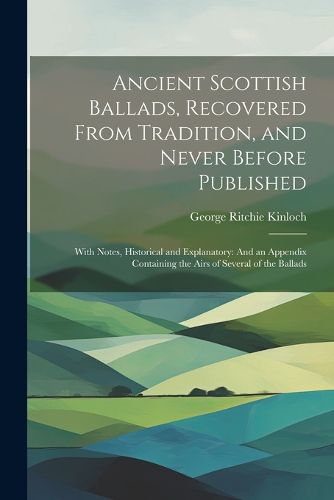 Ancient Scottish Ballads, Recovered From Tradition, and Never Before Published

George Ritchie Kinloch

With Notes, Historical and Explanatory: And an Appendix Containing the Airs of Several of the Ballads